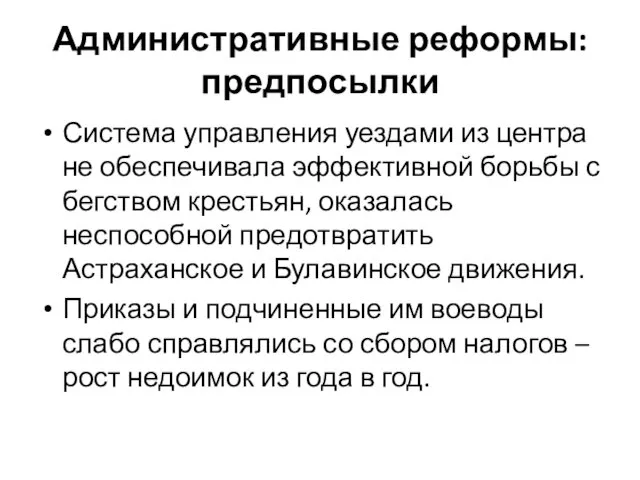 Административные реформы: предпосылки

• Система управления уездами из центра не обеспечивала эффективной борьбы с бегством крестьян, оказалась неспособной предотвратить Астраханское и Булавинское движения.

• Приказы и подчиненные им воеводы слабо справлялись со сбором налогов – рост недоимок из года в год.